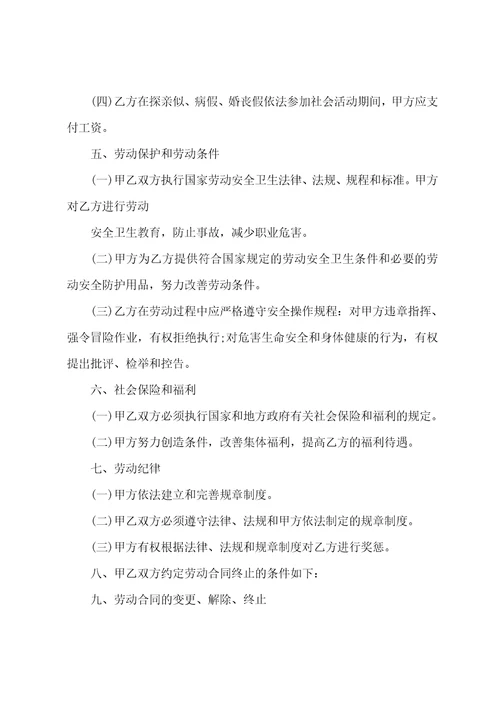 (四)乙方在探亲似、病假、婚丧假依法参加社会活动期间，甲方应支付工资。

五、劳动保护和劳动条件

(一)甲乙双方执行国家劳动安全卫生法律、法规、规程和标准。甲方对乙方进行劳动

安全卫生教育，防止事故，减少职业危害。

(二)甲方为乙方提供符合国家规定的劳动安全卫生条件和必要的劳动安全防护用品，努力改善劳动条件。

(三)乙方在劳动过程中应严格遵守安全操作规程：对甲方违章指挥、强令冒险作业，有权拒绝执行;对危害生命安全和身体健康的行为，有权提出批评、检举和控告。

六、社会保险和福利

(一)甲乙双方必须执行国家和地方政府有关社会保险和福利的规定。

(二)甲方努力创造条件，改善集体福利，提高乙方的福利待遇。

七、劳动纪律

(一)甲方依法建立和完善规章制度。

(二)甲乙双方必须遵守法律、法规和甲方依法制定的规章制度。

(三)甲方有权根据法律、法规和规章制度对乙方进行奖惩。

八、甲乙双方约定劳动合同终止的条件如下：

九、劳动合同的变更、解除、终止